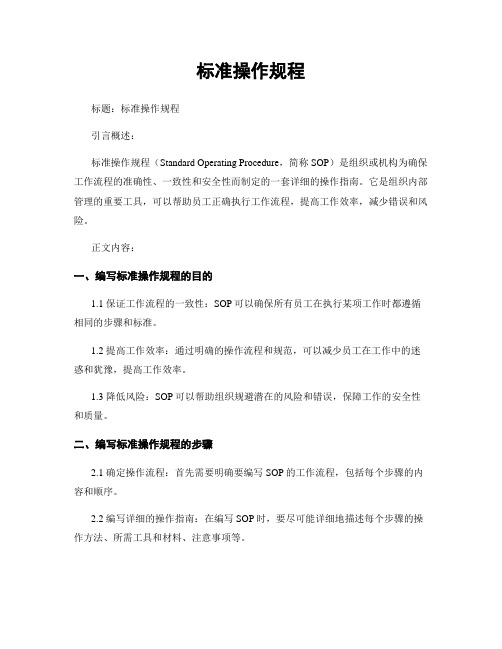 标准操作规程

标题：标准操作规程

引言概述：

标准操作规程（Standard Operating Procedure，简称 SOP）是组织或机构为确保工作流程的准确性、一致性和安全性而制定的一套详细的操作指南。它是组织内部管理的重要工具，可以帮助员工正确执行工作流程，提高工作效率，减少错误和风险。

正文内容：

一、编写标准操作规程的目的

1.1 保证工作流程的一致性：SOP 可以确保所有员工在执行某项工作时都遵循相同的步骤和标准。

1.2 提高工作效率：通过明确的操作流程和规范，可以减少员工在工作中的迷惑和犹豫，提高工作效率。

1.3 降低风险：SOP 可以帮助组织规避潜在的风险和错误，保障工作的安全性和质量。

二、编写标准操作规程的步骤

2.1 确定操作流程：首先需要明确要编写 SOP 的工作流程，包括每个步骤的内容和顺序。

2.2 编写详细的操作指南：在编写 SOP 时，要尽可能详细地描述每个步骤的操作方法、所需工具和材料、注意事项等。